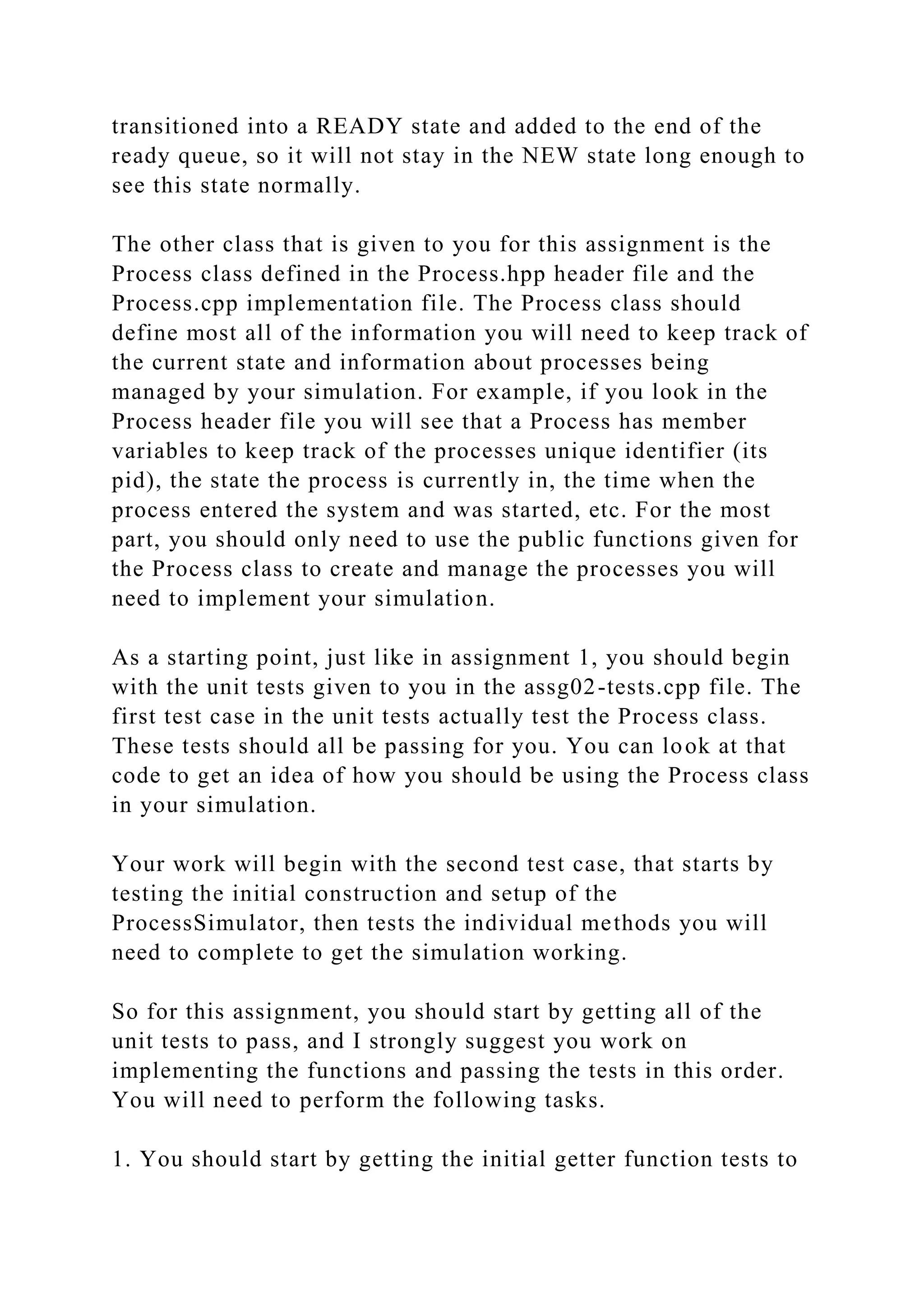 transitioned into a READY state and added to the end of the ready queue, so it will not stay in the NEW state long enough to see this state normally.

The other class that is given to you for this assignment is the Process class defined in the Process.hpp header file and the Process.cpp implementation file. The Process class should define most all of the information you will need to keep track of the current state and information about processes being managed by your simulation. For example, if you look in the Process header file you will see that a Process has member variables to keep track of the processes unique identifier (its pid), the state the process is currently in, the time when the process entered the system and was started, etc. For the most part, you should only need to use the public functions given for the Process class to create and manage the processes you will need to implement your simulation.

As a starting point, just like in assignment 1, you should begin with the unit tests given to you in the assg02-tests.cpp file. The first test case in the unit tests actually test the Process class. These tests should all be passing for you. You can look at that code to get an idea of how you should be using the Process class in your simulation.

Your work will begin with the second test case, that starts by testing the initial construction and setup of the ProcessSimulator, then tests the individual methods you will need to complete to get the simulation working.

So for this assignment, you should start by getting all of the unit tests to pass, and I strongly suggest you work on implementing the functions and passing the tests in this order. You will need to perform the following tasks.

1. You should start by getting the initial getter function tests to